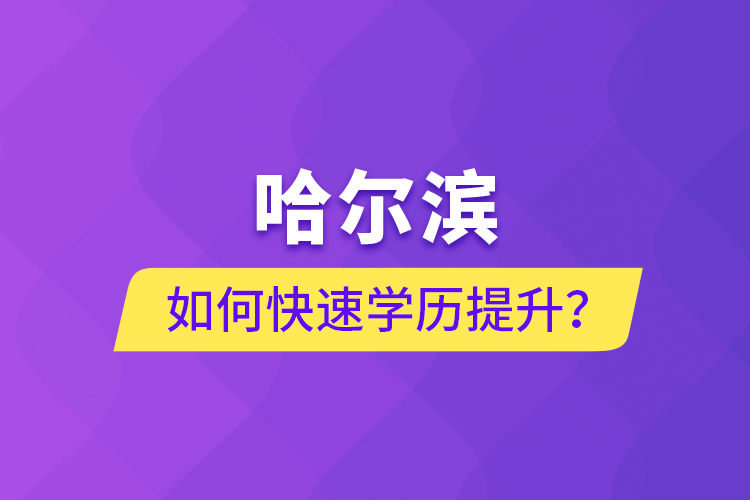 哈尔滨

如何快速学历提升？